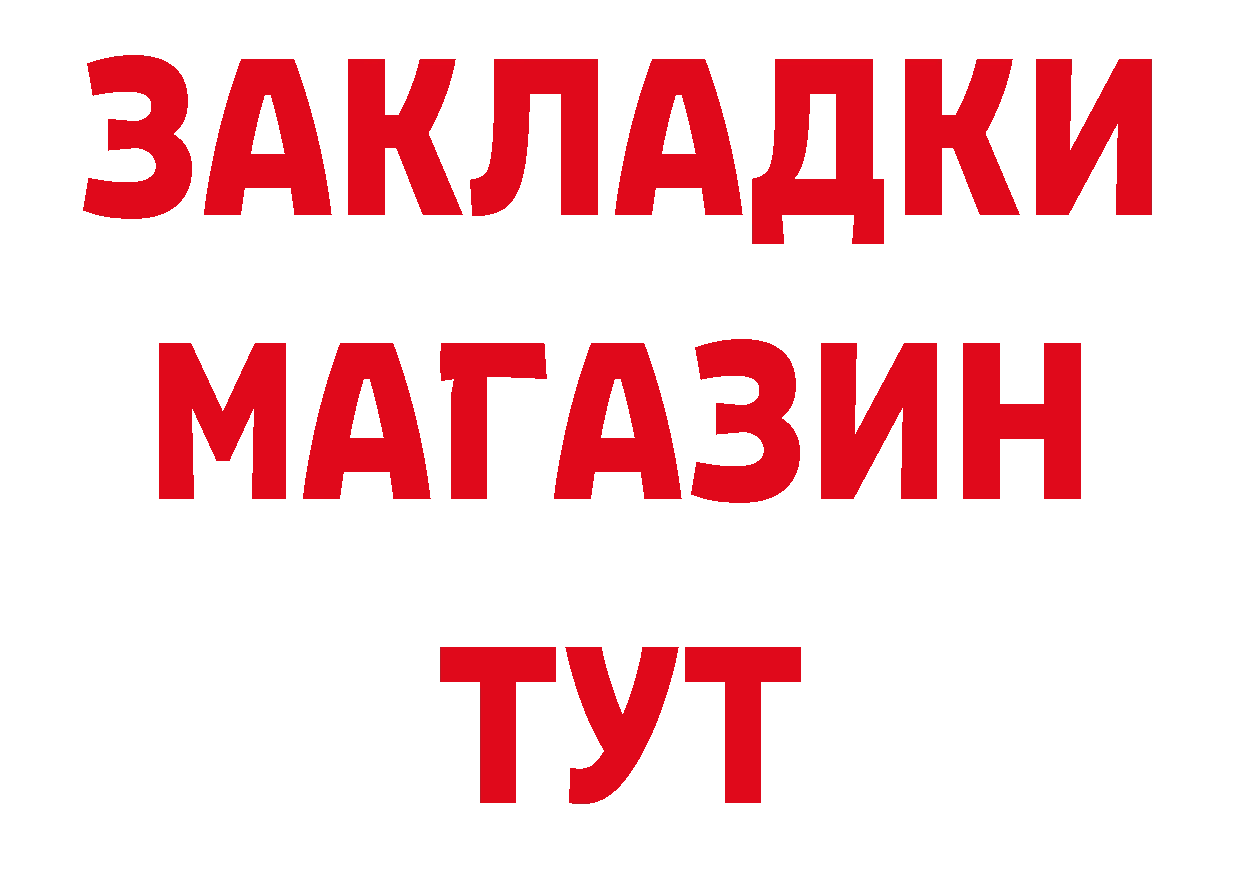 ЗАКЛАДКИ
МАГАЗИН
ТУТ